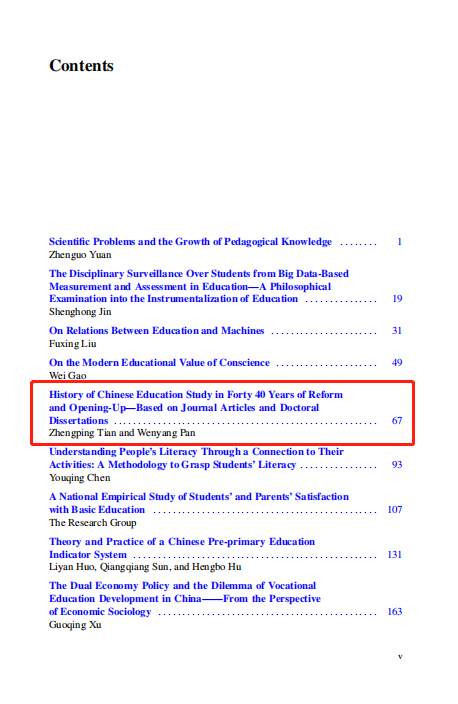 Contents

Scientific Problems and the Growth of Pedagogical Knowledge 1
Zhenguo Yuan

The Disciplinary Surveillance Over Students from Big Data-Based Measurement and Assessment in Education—A Philosophical Examination into the Instrumentalization of Education 19
Shenghong Jin

On Relations Between Education and Machines 31
Fuxing Liu

On the Modern Educational Value of Conscience 49
Wei Gao

History of Chinese Education Study in Forty 40 Years of Reform and Opening-Up—Based on Journal Articles and Doctoral Dissertations 67
Zhengping Tian and Wenyang Pan

Understanding People's Literacy Through a Connection to Their Activities: A Methodology to Grasp Students' Literacy 93
Youqing Chen

A National Empirical Study of Students' and Parents' Satisfaction with Basic Education 107
The Research Group

Theory and Practice of a Chinese Pre-primary Education Indicator System 131
Liyan Huo, Qiangqiang Sun, and Hengbo Hu

The Dual Economy Policy and the Dilemma of Vocational Education Development in China——From the Perspective of Economic Sociology 163
Guoqing Xu

v